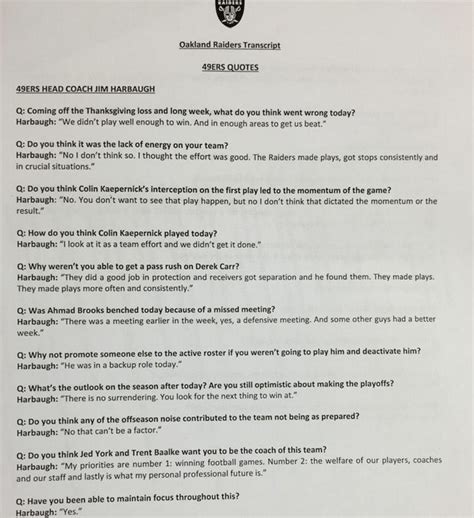 Oakland Raiders Transcript

49ERS QUOTES

49ERS HEAD COACH JIM HARBAUGH

Q: Coming off the Thanksgiving loss and long week, what do you think went wrong today?
Harbaugh: "We didn't play well enough to win. And in enough areas to get us beat."

Q: Do you think it was the lack of energy on your team?
Harbaugh: "No I don't think so. I thought the effort was good. The Raiders made plays, got stops consistently and in crucial situations."

Q: Do you think Colin Kaepernick's interception on the first play led to the momentum of the game?
Harbaugh: "No. You don't want to see that play happen, but no I don't think that dictated the momentum or the result."

Q: How do you think Colin Kaepernick played today?
Harbaugh: "I look at it as a team effort and we didn't get it done."

Q: Why weren't you able to get a pass rush on Derek Carr?
Harbaugh: "They did a good job in protection and receivers got separation and he found them. They made plays. They made plays more often and consistently."

Q: Was Ahmad Brooks benched today because of a missed meeting?
Harbaugh: "There was a meeting earlier in the week, yes, a defensive meeting. And some other guys had a better week."

Q: Why not promote someone else to the active roster if you weren't going to play him and deactivate him?
Harbaugh: "He was in a backup role today."

Q: What's the outlook on the season after today? Are you still optimistic about making the playoffs?
Harbaugh: "There is no surrendering. You look for the next thing to win at."

Q: Do you think any of the offseason noise contributed to the team not being as prepared?
Harbaugh: "No that can't be a factor."

Q: Do you think Jed York and Trent Baalke want you to be the coach of this team?
Harbaugh: "My priorities are number 1: winning football games. Number 2: the welfare of our players, coaches and our staff and lastly is what my personal professional future is."

Q: Have you been able to maintain focus throughout this?
Harbaugh: "Yes."